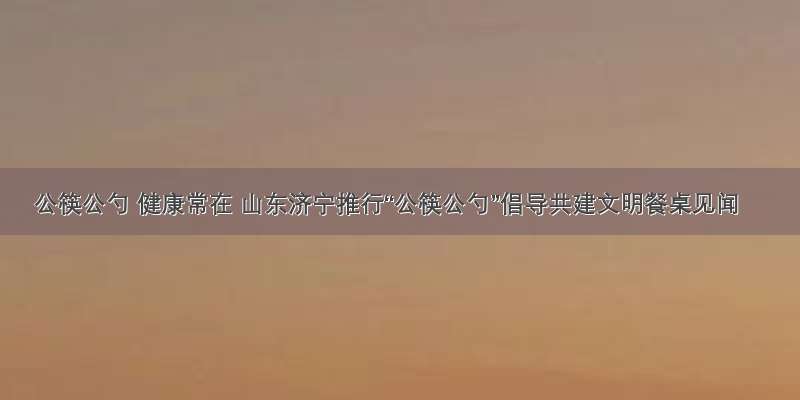 公筷公勺 健康常在 山东济宁推行“公筷公勺”倡导共建文明餐桌见闻